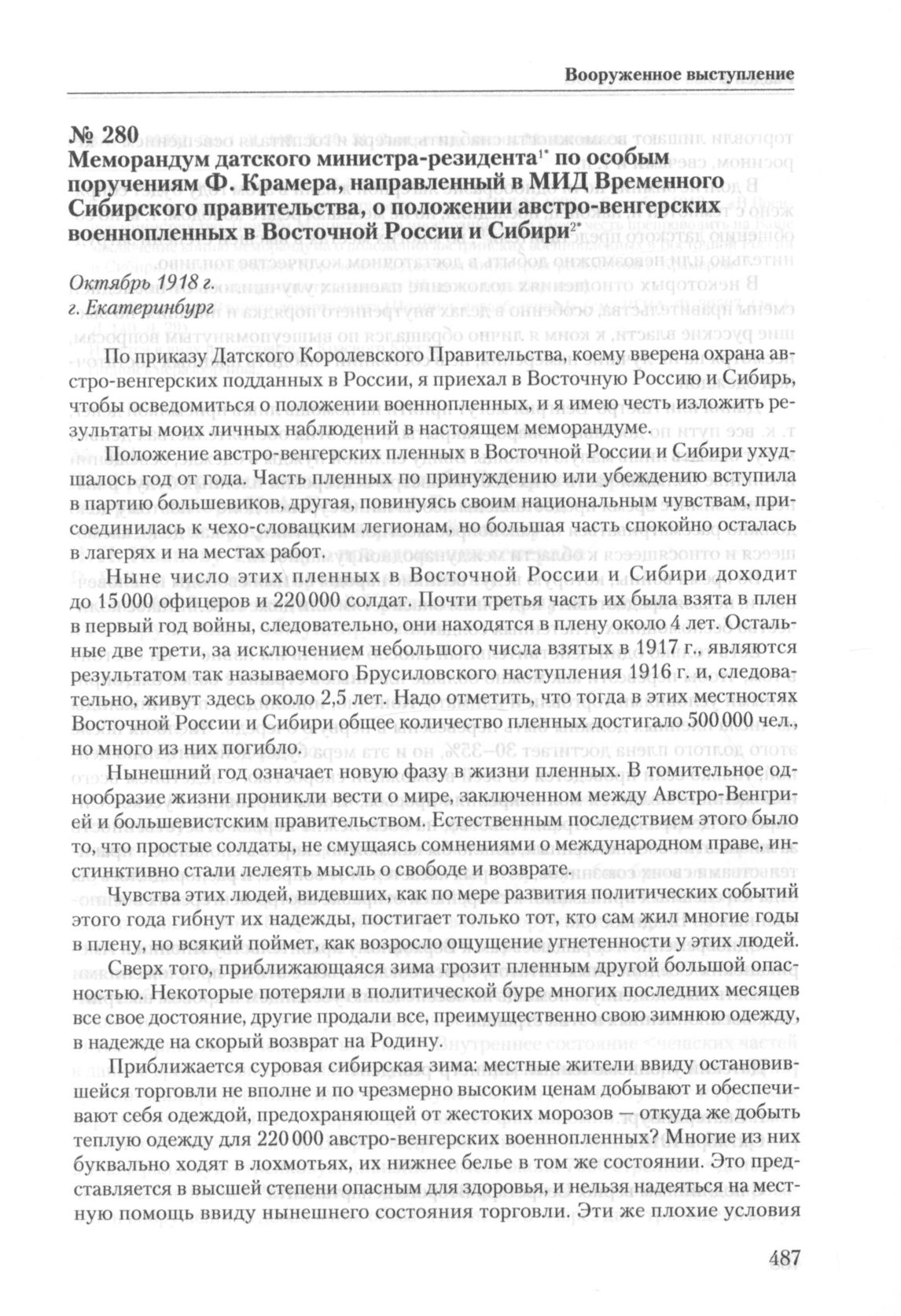 Вооруженное выступление

№ 280
Меморандум датского министра-резидента$^{1*}$ по особым поручениям Ф. Крамера, направленный в МИД Временного Сибирского правительства, о положении австро-венгерских военнопленных в Восточной России и Сибири$^{2*}$

Октябрь 1918 г.
г. Екатеринбург

По приказу Датского Королевского Правительства, коему вверена охрана австро-венгерских подданных в России, я приехал в Восточную Россию и Сибирь, чтобы осведомиться о положении военнопленных, и я имею честь изложить результаты моих личных наблюдений в настоящем меморандуме.

Положение австро-венгерских пленных в Восточной России и Сибири ухудшалось год от года. Часть пленных по принуждению или убеждению вступила в партию большевиков, другая, повинуясь своим национальным чувствам, присоединилась к чехо-словацким легионам, но большая часть спокойно осталась в лагерях и на местах работ.

Ныне число этих пленных в Восточной России и Сибири доходит до 15 000 офицеров и 220 000 солдат. Почти третья часть их была взята в плен в первый год войны, следовательно, они находятся в плену около 4 лет. Остальные две трети, за исключением небольшого числа взятых в 1917 г., являются результатом так называемого Брусиловского наступления 1916 г. и, следовательно, живут здесь около 2,5 лет. Надо отметить, что тогда в этих местностях Восточной России и Сибири общее количество пленных достигало 500 000 чел., но много из них погибло.

Нынешний год означает новую фазу в жизни пленных. В томительное однообразие жизни проникли вести о мире, заключенном между Австро-Венгрией и большевистским правительством. Естественным последствием этого было то, что простые солдаты, не смущаясь сомнениями о международном праве, инстинктивно стали лелеять мысль о свободе и возврате.

Чувства этих людей, видевших, как по мере развития политических событий этого года гибнут их надежды, постигает только тот, кто сам жил многие годы в плену, но всякий поймет, как возросло ощущение угнетенности у этих людей.

Сверх того, приближающаяся зима грозит пленным другой большой опасностью. Некоторые потеряли в политической буре многих последних месяцев все свое достояние, другие продали все, преимущественно свою зимнюю одежду, в надежде на скорый возврат на Родину.

Приближается суровая сибирская зима: местные жители ввиду остановившейся торговли не вполне и по чрезмерно высоким ценам добывают и обеспечивают себя одеждой, предохраняющей от жестоких морозов — откуда же добыть теплую одежду для 220 000 австро-венгерских военнопленных? Многие из них буквально ходят в лохмотьях, их нижнее белье в том же состоянии. Это представляется в высшей степени опасным для здоровья, и нельзя надеяться на местную помощь ввиду нынешнего состояния торговли. Эти же плохие условия

487